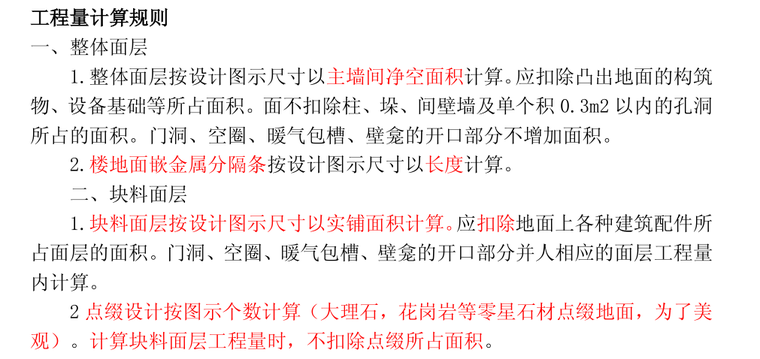 工程量计算规则
一、整体面层

1.整体面层按设计图示尺寸以主墙间净空面积计算。应扣除凸出地面的构筑物、设备基础等所占面积。面不扣除柱、垛、间壁墙及单个积 0.3m2 以内的孔洞所占的面积。门洞、空圈、暖气包槽、壁龛的开口部分不增加面积。

2.楼地面嵌金属分隔条按设计图示尺寸以长度计算。

二、块料面层

1.块料面层按设计图示尺寸以实铺面积计算。应扣除地面上各种建筑配件所占面层的面积。门洞、空圈、暖气包槽、壁龛的开口部分并人相应的面层工程量内计算。

2 点缀设计按图示个数计算（大理石，花岗岩等零星石材点缀地面，为了美观）。计算块料面层工程量时，不扣除点缀所占面积。